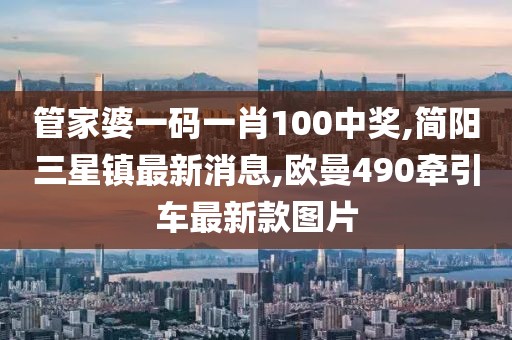 管家婆一码一肖100中奖,简阳三星镇最新消息,欧曼490牵引车最新款图片